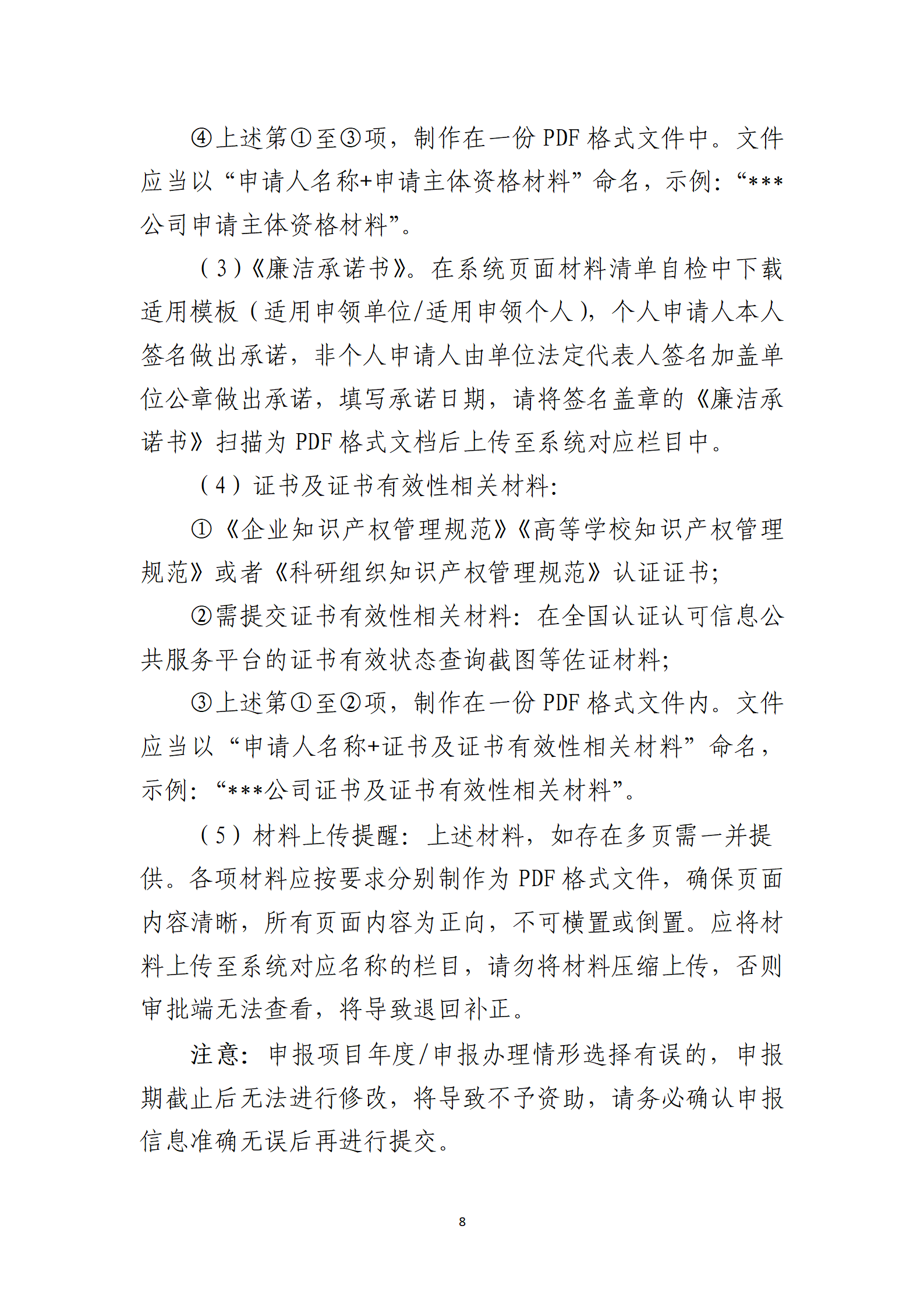 ④上述第①至③项，制作在一份 PDF 格式文件中。文件应当以“申请人名称+申请主体资格材料”命名，示例：“***公司申请主体资格材料”。

（3）《廉洁承诺书》。在系统页面材料清单自检中下载适用模板（适用申领单位/适用申领个人），个人申请人本人签名做出承诺，非个人申请人由单位法定代表人签名加盖单位公章做出承诺，填写承诺日期，请将签名盖章的《廉洁承诺书》扫描为 PDF 格式文档后上传至系统对应栏目中。

（4）证书及证书有效性相关材料：

①《企业知识产权管理规范》《高等学校知识产权管理规范》或者《科研组织知识产权管理规范》认证证书；

②需提交证书有效性相关材料：在全国认证认可信息公共服务平台的证书有效状态查询截图等佐证材料；

③上述第①至②项，制作在一份 PDF 格式文件内。文件应当以“申请人名称+证书及证书有效性相关材料”命名，示例：“***公司证书及证书有效性相关材料”。

（5）材料上传提醒：上述材料，如存在多页需一并提供。各项材料应按要求分别制作为 PDF 格式文件，确保页面内容清晰，所有页面内容为正向，不可横置或倒置。应将材料上传至系统对应名称的栏目，请勿将材料压缩上传，否则审批端无法查看，将导致退回补正。

注意：申报项目年度/申报办理情形选择有误的，申报期截止后无法进行修改，将导致不予资助，请务必确认申报信息准确无误后再进行提交。

8